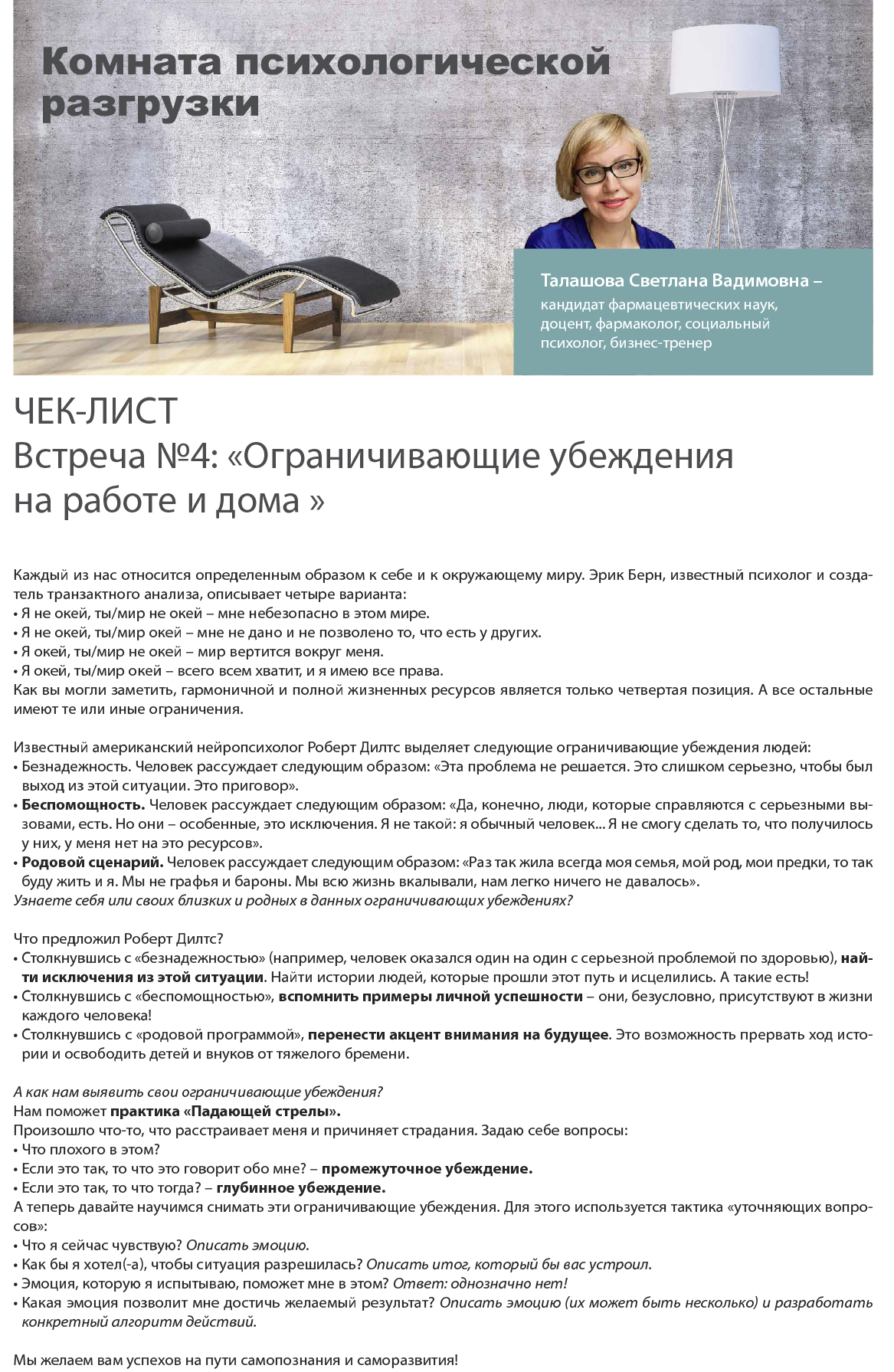 Комната психологической разгрузки

Талашова Светлана Вадимовна – кандидат фармацевтических наук, доцент, фармаколог, социальный психолог, бизнес-тренер

ЧЕК-ЛИСТ
Встреча №4: «Ограничивающие убеждения на работе и дома »

Каждый из нас относится определенным образом к себе и к окружающему миру. Эрик Берн, известный психолог и создатель транзактного анализа, описывает четыре варианта:
• Я не окей, ты/мир не окей – мне небезопасно в этом мире.
• Я не окей, ты/мир окей – мне не дано и не позволено то, что есть у других.
• Я окей, ты/мир не окей – мир вертится вокруг меня.
• Я окей, ты/мир окей – всего всем хватит, и я имею все права.
Как вы могли заметить, гармоничной и полной жизненных ресурсов является только четвертая позиция. А все остальные имеют те или иные ограничения.

Известный американский нейропсихолог Роберт Дилтс выделяет следующие ограничивающие убеждения людей:
• Безнадежность. Человек рассуждает следующим образом: «Эта проблема не решается. Это слишком серьезно, чтобы был выход из этой ситуации. Это приговор».
• Беспомощность. Человек рассуждает следующим образом: «Да, конечно, люди, которые справляются с серьезными вызовами, есть. Но они – особенные, это исключения. Я не такой: я обычный человек... Я не смогу сделать то, что получилось у них, у меня нет на это ресурсов».
• Родовой сценарий. Человек рассуждает следующим образом: «Раз так жила всегда моя семья, мой род, мои предки, то так буду жить и я. Мы не графья и бароны. Мы всю жизнь вкалывали, нам легко ничего не давалось».
Узнаете себя или своих близких и родных в данных ограничивающих убеждениях?

Что предложил Роберт Дилтс?
• Столкнувшись с «безнадежностью» (например, человек оказался один на один с серьезной проблемой по здоровью), найти исключения из этой ситуации. Найти истории людей, которые прошли этот путь и исцелились. А такие есть!
• Столкнувшись с «беспомощностью», вспомнить примеры личной успешности – они, безусловно, присутствуют в жизни каждого человека!
• Столкнувшись с «родовой программой», перенести акцент внимания на будущее. Это возможность прервать ход истории и освободить детей и внуков от тяжелого бремени.

А как нам выявить свои ограничивающие убеждения?
Нам поможет практика «Падающей стрелы».
Произошло что-то, что расстраивает меня и причиняет страдания. Задаю себе вопросы:
• Что плохого в этом?
• Если это так, то что это говорит обо мне? – промежуточное убеждение.
• Если это так, то что тогда? – глубинное убеждение.
А теперь давайте научимся снимать эти ограничивающие убеждения. Для этого используется тактика «уточняющих вопросов»:
• Что я сейчас чувствую? Описать эмоцию.
• Как бы я хотел(-а), чтобы ситуация разрешилась? Описать итог, который бы вас устроил.
• Эмоция, которую я испытываю, поможет мне в этом? Ответ: однозначно нет!
• Какая эмоция позволит мне достичь желаемый результат? Описать эмоцию (их может быть несколько) и разработать конкретный алгоритм действий.

Мы желаем вам успехов на пути самопознания и саморазвития!